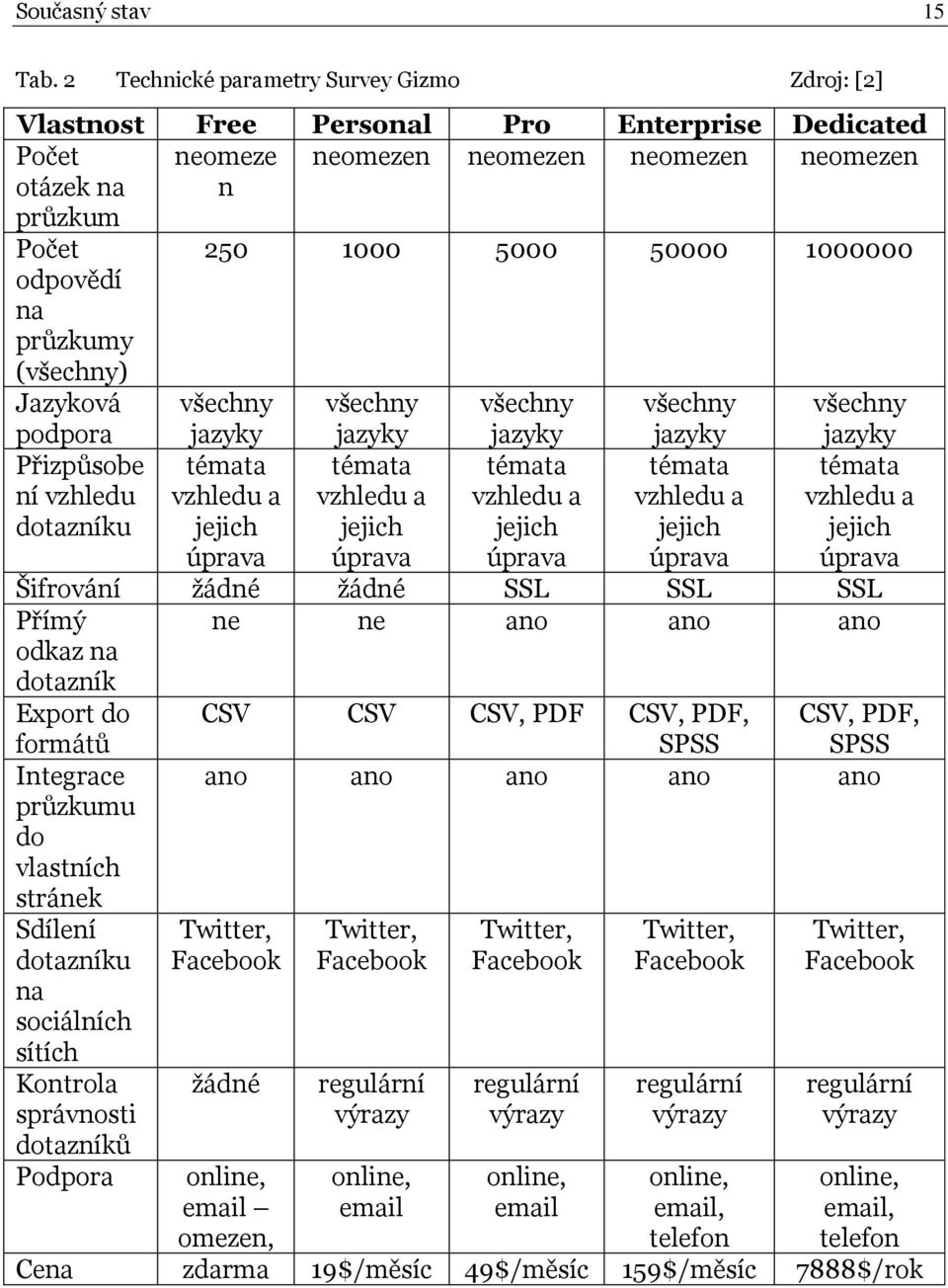 Současný stav 15

Tab. 2 Technické parametry Survey Gizmo Zdroj: [2]

| Vlastnost | Free | Personal | Pro | Enterprise | Dedicated |
|---|---|---|---|---|---|
| Počet otázek na průzkum | neomezen | neomezen | neomezen | neomezen | neomezen |
| Počet odpovědí na průzkumy (všechny) | 250 | 1000 | 5000 | 50000 | 1000000 |
| Jazyková podpora | všechny jazyky | všechny jazyky | všechny jazyky | všechny jazyky | všechny jazyky |
| Přizpůsobení vzhledu dotazníku | témata vzhledu a jejich úprava | témata vzhledu a jejich úprava | témata vzhledu a jejich úprava | témata vzhledu a jejich úprava | témata vzhledu a jejich úprava |
| Šifrování | žádné | žádné | SSL | SSL | SSL |
| Přímý odkaz na dotazník | ne | ne | ano | ano | ano |
| Export do formátů | CSV | CSV | CSV, PDF | CSV, PDF, SPSS | CSV, PDF, SPSS |
| Integrace průzkumu do vlastních stránek | ano | ano | ano | ano | ano |
| Sdílení dotazníku na sociálních sítích | Twitter, Facebook | Twitter, Facebook | Twitter, Facebook | Twitter, Facebook | Twitter, Facebook |
| Kontrola správnosti dotazníků | žádné | regulární výrazy | regulární výrazy | regulární výrazy | regulární výrazy |
| Podpora | online, email – omezen, | online, email | online, email | online, email, telefon | online, email, telefon |
| Cena | zdarma | 19$/měsíc | 49$/měsíc | 159$/měsíc | 7888$/rok |